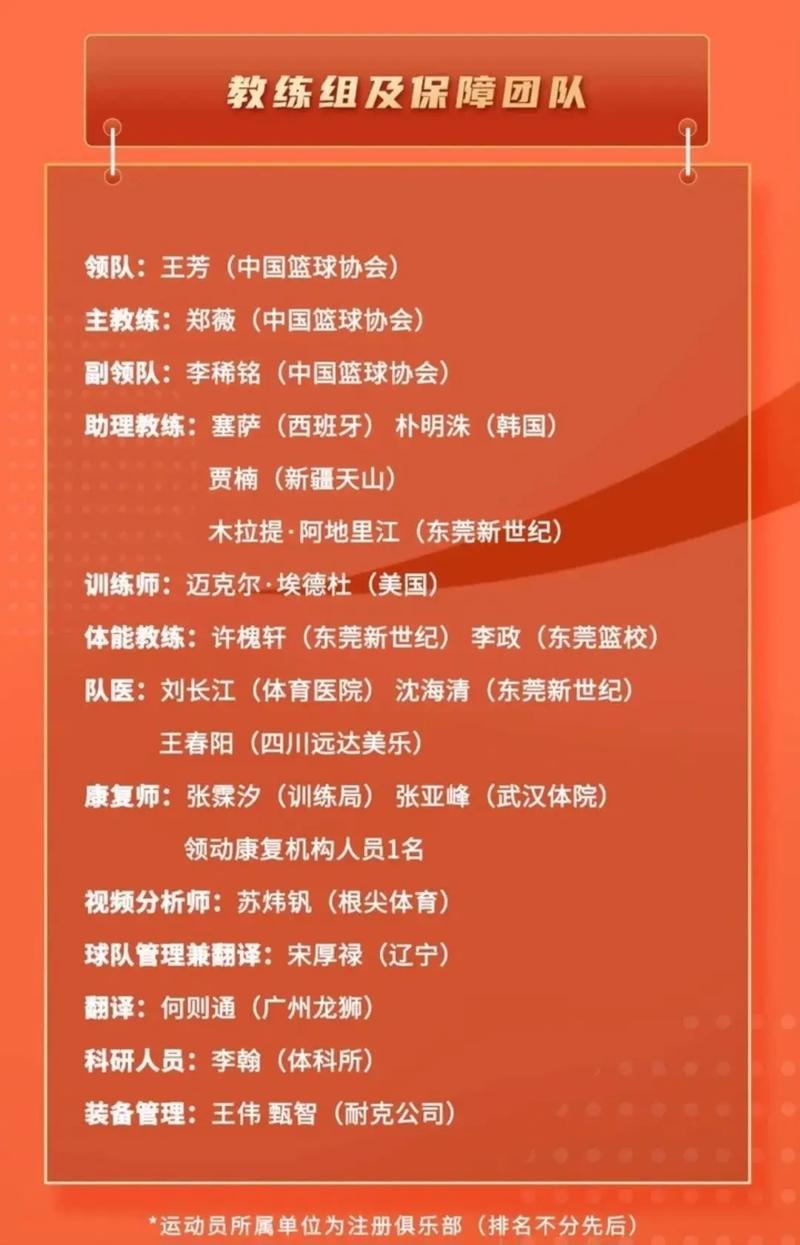 教练组及保障团队

领队：王芳（中国篮球协会）

主教练：郑薇（中国篮球协会）

副领队：李稀铭（中国篮球协会）

助理教练：塞萨（西班牙） 朴明洙（韩国）
贾楠（新疆天山）
木拉提·阿地里江（东莞新世纪）

训练师：迈克尔·埃德杜（美国）

体能教练：许槐轩（东莞新世纪） 李政（东莞篮校）

队医：刘长江（体育医院） 沈海清（东莞新世纪）
王春阳（四川远达美乐）

康复师：张霖汐（训练局） 张亚峰（武汉体院）
领动康复机构人员1名

视频分析师：苏炜钒（根尖体育）

球队管理兼翻译：宋厚禄（辽宁）

翻译：何则通（广州龙狮）

科研人员：李翰（体科所）

装备管理：王伟 甄智（耐克公司）

*运动员所属单位为注册俱乐部（排名不分先后）